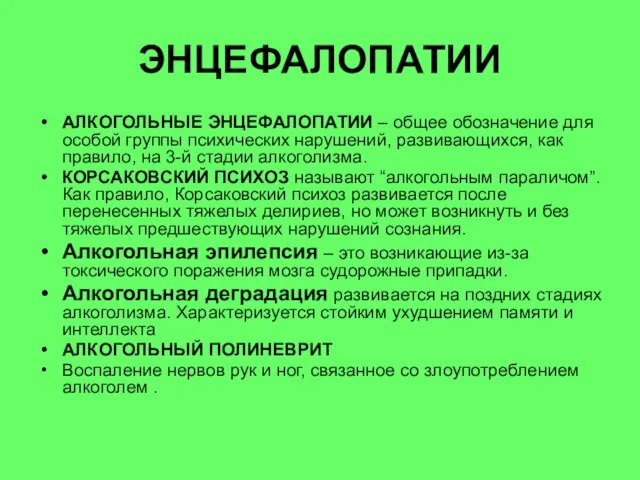 ЭНЦЕФАЛОПАТИИ

• АЛКОГОЛЬНЫЕ ЭНЦЕФАЛОПАТИИ – общее обозначение для особой группы психических нарушений, развивающихся, как правило, на 3-й стадии алкоголизма.
• КОРСАКОВСКИЙ ПСИХОЗ называют “алкогольным параличом”. Как правило, Корсаковский психоз развивается после перенесенных тяжелых делириев, но может возникнуть и без тяжелых предшествующих нарушений сознания.
• Алкогольная эпилепсия – это возникающие из-за токсического поражения мозга судорожные припадки.
• Алкогольная деградация развивается на поздних стадиях алкоголизма. Характеризуется стойким ухудшением памяти и интеллекта
• АЛКОГОЛЬНЫЙ ПОЛИНЕВРИТ
• Воспаление нервов рук и ног, связанное со злоупотреблением алкоголем .